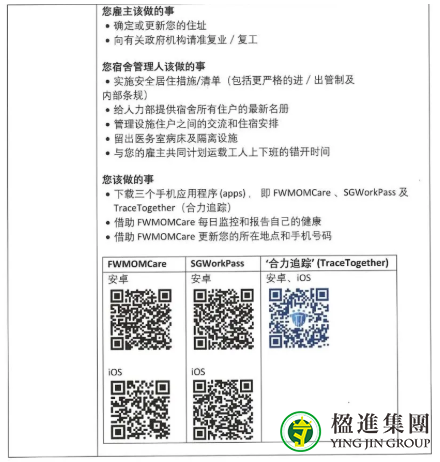 您雇主该做的事
• 确定或更新您的住址
• 向有关政府机构请准复业 / 复工

您宿舍管理人该做的事
• 实施安全居住措施/清单（包括更严格的进 / 出管制及内部条规）
• 给人力部提供宿舍所有住户的最新名册
• 管理设施住户之间的交流和住宿安排
• 留出医务室病床及隔离设施
• 与您的雇主共同计划运载工人上下班的错开时间

您该做的事
• 下载三个手机应用程序 (apps)， 即 FWMOMCare 、SGWorkPass 及 TraceTogether（合力追踪）
• 借助 FWMOMCare 每日监控和报告自己的健康
• 借助 FWMOMCare 更新您的所在地点和手机号码

| FWMOMCare | SGWorkPass | '合力追踪' (TraceTogether) |
|---|---|---|
| 安卓 | 安卓 | 安卓、iOS |
| iOS | iOS | |

楹進集團
YING JIN GROUP